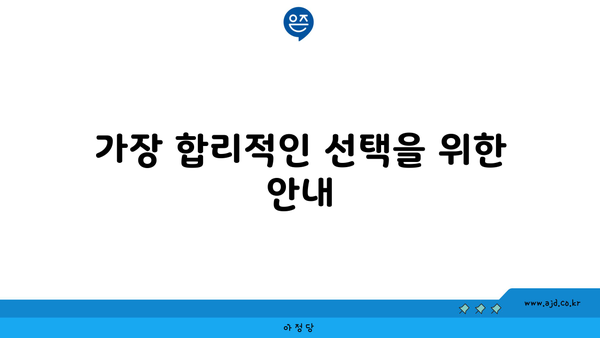 은즈

가장 합리적인 선택을 위한 안내

www.ajd.co.kr

아정당